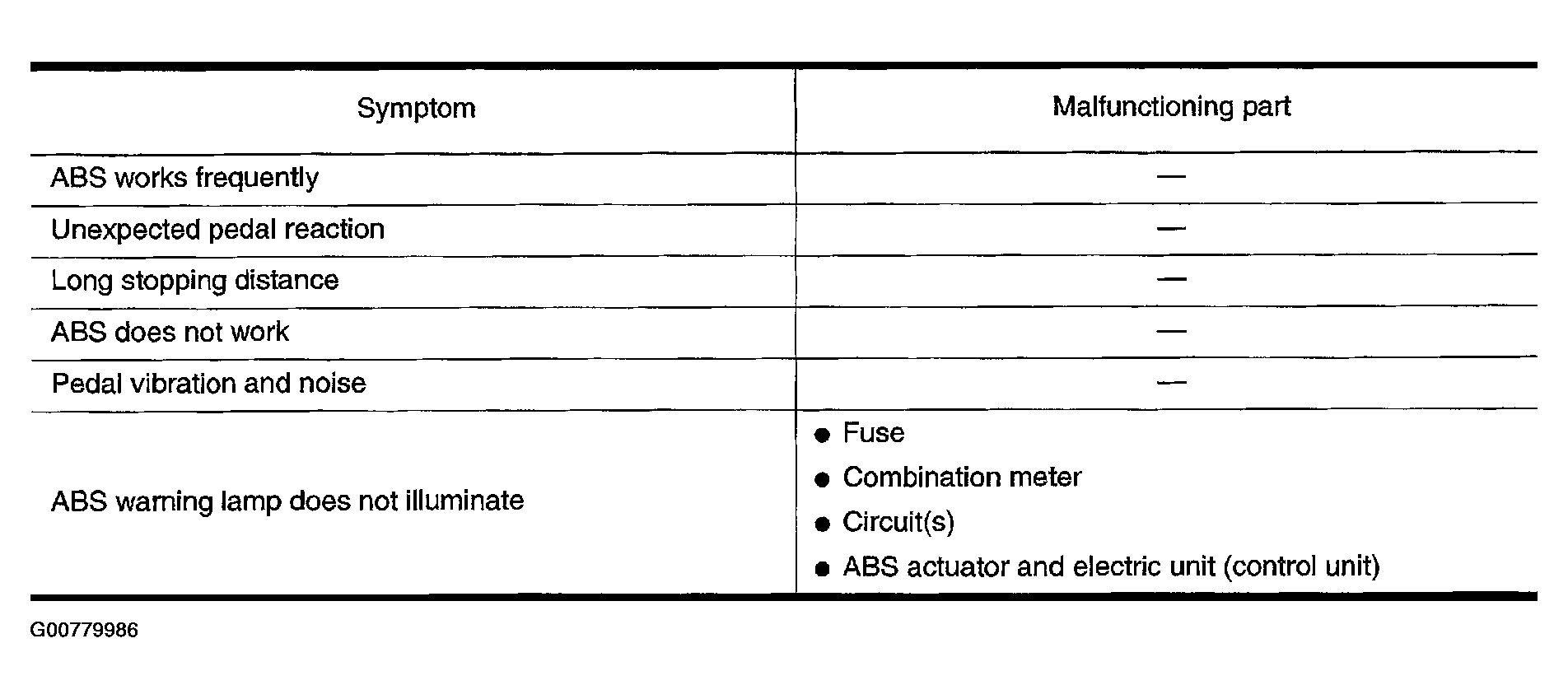 | Symptom | Malfunctioning part |
|---|---|
| ABS works frequently | — |
| Unexpected pedal reaction | — |
| Long stopping distance | — |
| ABS does not work | — |
| Pedal vibration and noise | — |
| ABS warning lamp does not illuminate | • Fuse • Combination meter • Circuit(s) • ABS actuator and electric unit (control unit) |

G00779986